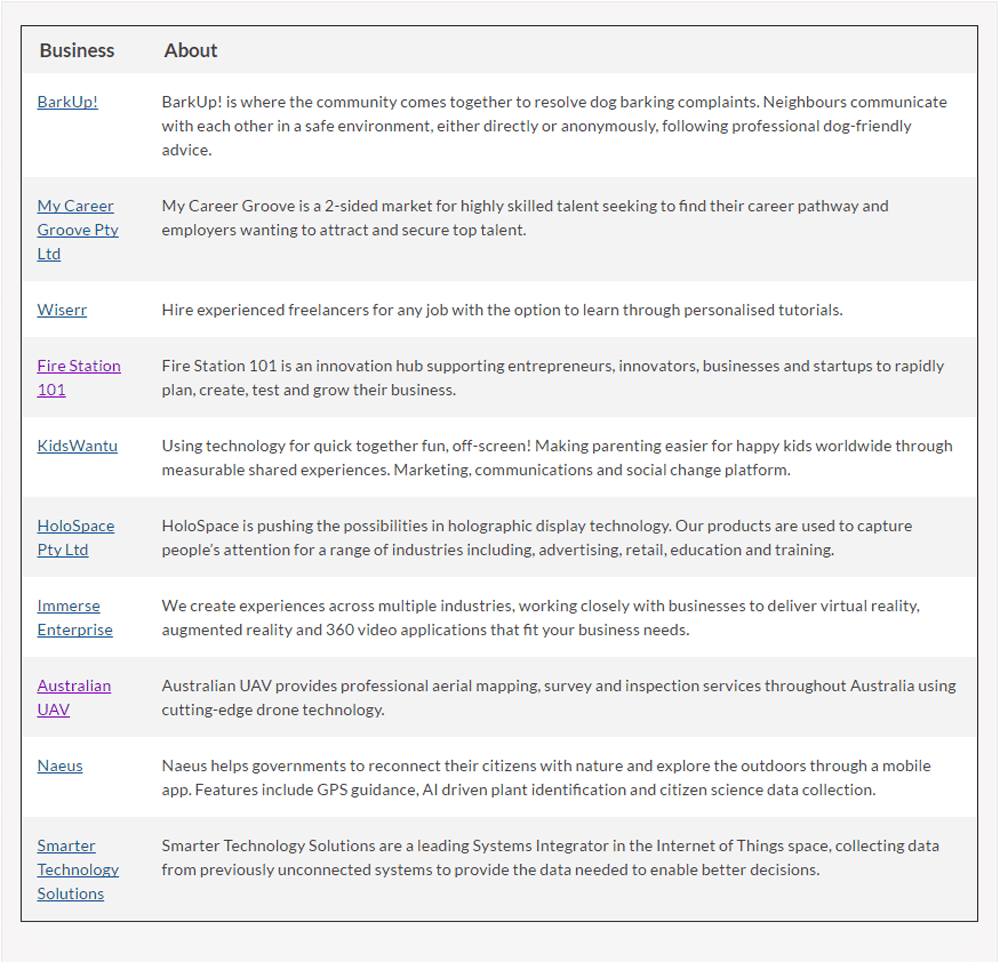 | Business | About |
|---|---|
| BarkUp! | BarkUp! is where the community comes together to resolve dog barking complaints. Neighbours communicate with each other in a safe environment, either directly or anonymously, following professional dog-friendly advice. |
| My Career Groove Pty Ltd | My Career Groove is a 2-sided market for highly skilled talent seeking to find their career pathway and employers wanting to attract and secure top talent. |
| Wiserr | Hire experienced freelancers for any job with the option to learn through personalised tutorials. |
| Fire Station 101 | Fire Station 101 is an innovation hub supporting entrepreneurs, innovators, businesses and startups to rapidly plan, create, test and grow their business. |
| KidsWantu | Using technology for quick together fun, off-screen! Making parenting easier for happy kids worldwide through measurable shared experiences. Marketing, communications and social change platform. |
| HoloSpace Pty Ltd | HoloSpace is pushing the possibilities in holographic display technology. Our products are used to capture people's attention for a range of industries including, advertising, retail, education and training. |
| Immerse Enterprise | We create experiences across multiple industries, working closely with businesses to deliver virtual reality, augmented reality and 360 video applications that fit your business needs. |
| Australian UAV | Australian UAV provides professional aerial mapping, survey and inspection services throughout Australia using cutting-edge drone technology. |
| Naeus | Naeus helps governments to reconnect their citizens with nature and explore the outdoors through a mobile app. Features include GPS guidance, AI driven plant identification and citizen science data collection. |
| Smarter Technology Solutions | Smarter Technology Solutions are a leading Systems Integrator in the Internet of Things space, collecting data from previously unconnected systems to provide the data needed to enable better decisions. |